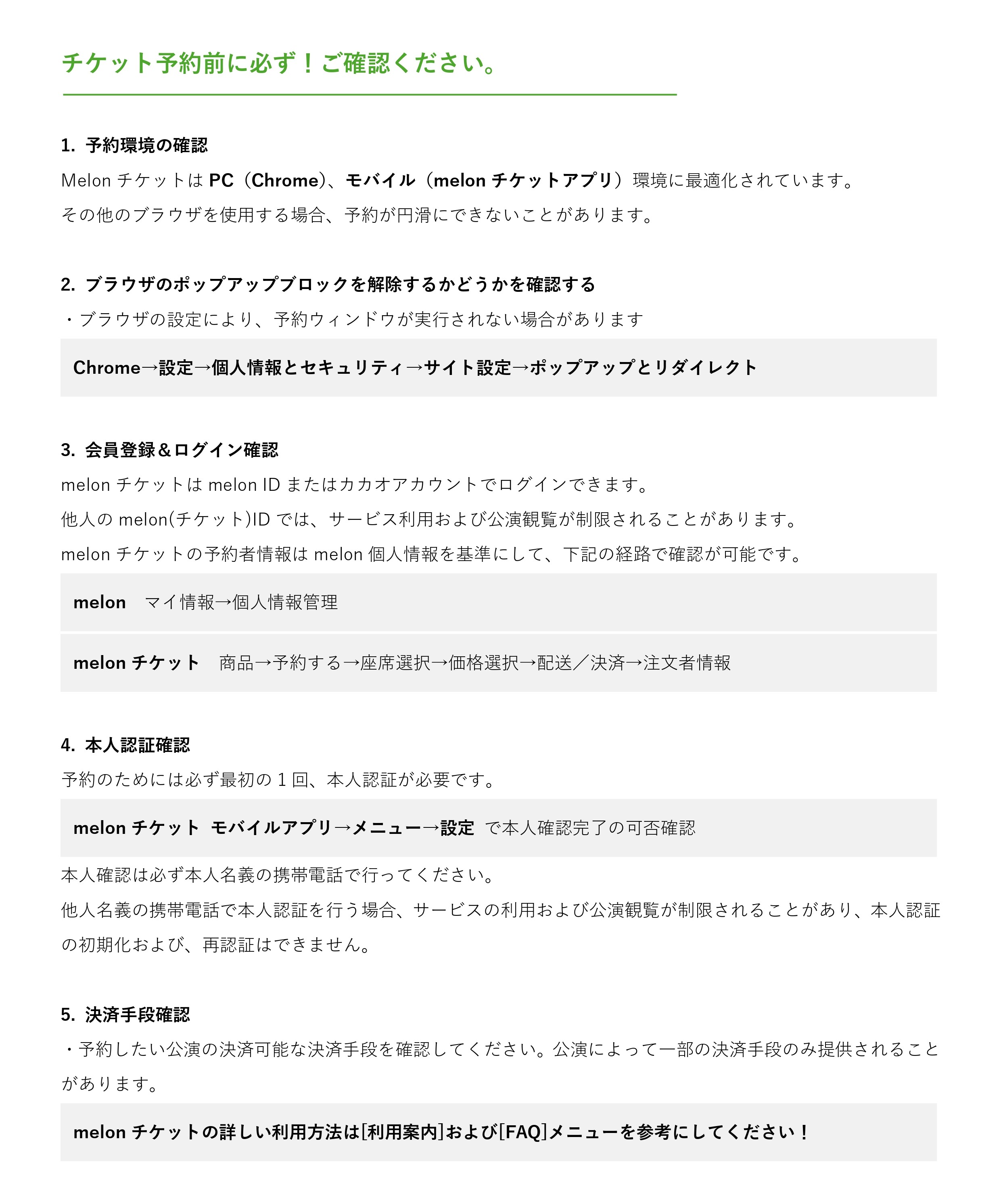 チケット予約前に必ず！ご確認ください。

1. 予約環境の確認

Melon チケットは PC（Chrome）、モバイル（melon チケットアプリ）環境に最適化されています。

その他のブラウザを使用する場合、予約が円滑にできないことがあります。

2. ブラウザのポップアップブロックを解除するかどうかを確認する

・ブラウザの設定により、予約ウィンドウが実行されない場合があります

Chrome→設定→個人情報とセキュリティ→サイト設定→ポップアップとリダイレクト

3. 会員登録＆ログイン確認

melon チケットは melon ID またはカカオアカウントでログインできます。

他人の melon(チケット)ID では、サービス利用および公演観覧が制限されることがあります。

melon チケットの予約者情報は melon 個人情報を基準にして、下記の経路で確認が可能です。

melon　マイ情報→個人情報管理

melon チケット　商品→予約する→座席選択→価格選択→配送／決済→注文者情報

4. 本人認証確認

予約のためには必ず最初の 1 回、本人認証が必要です。

melon チケット モバイルアプリ→メニュー→設定 で本人確認完了の可否確認

本人確認は必ず本人名義の携帯電話で行ってください。

他人名義の携帯電話で本人認証を行う場合、サービスの利用および公演観覧が制限されることがあり、本人認証の初期化および、再認証はできません。

5. 決済手段確認

・予約したい公演の決済可能な決済手段を確認してください。公演によって一部の決済手段のみ提供されることがあります。

melon チケットの詳しい利用方法は[利用案内]および[FAQ]メニューを参考にしてください！